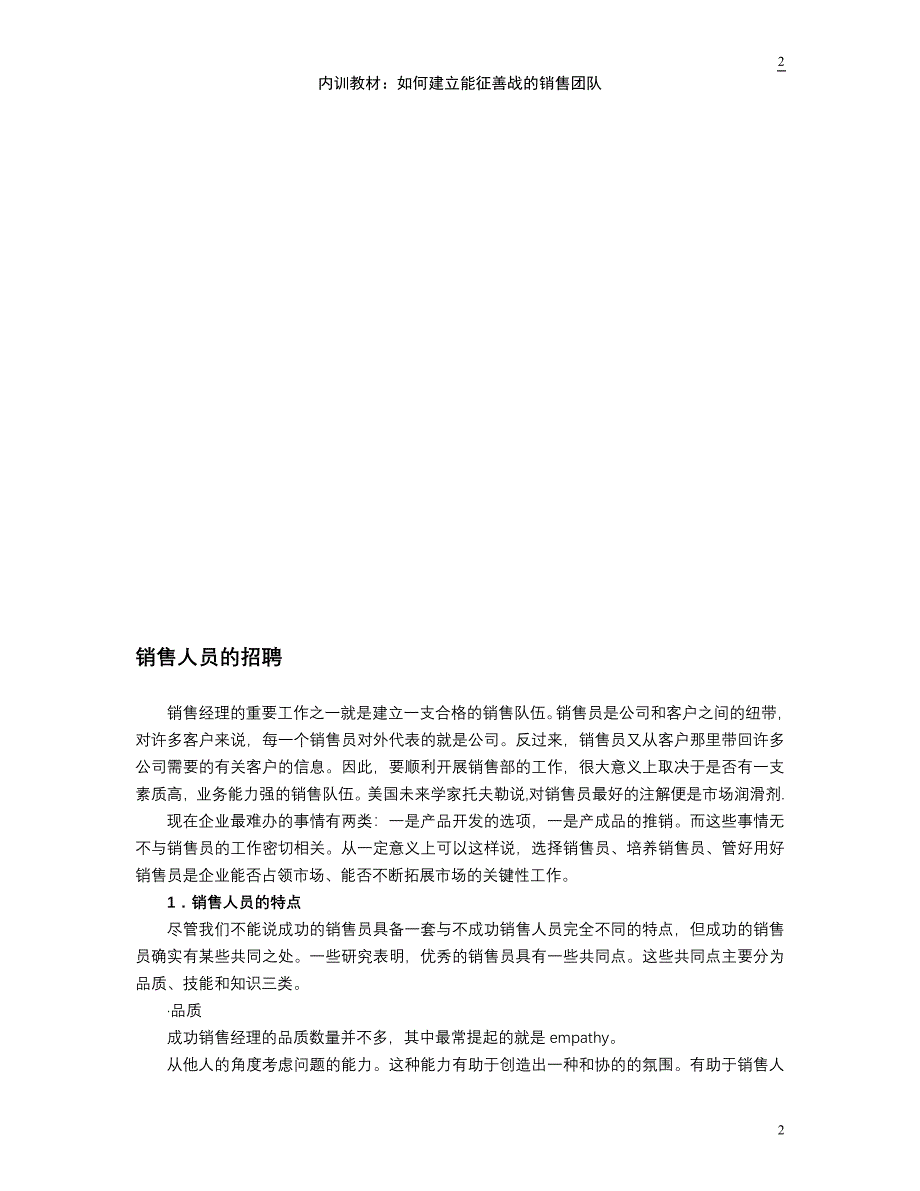 2

内训教材：如何建立能征善战的销售团队

销售人员的招聘

销售经理的重要工作之一就是建立一支合格的销售队伍。销售员是公司和客户之间的纽带，对许多客户来说，每一个销售员对外代表的就是公司。反过来，销售员又从客户那里带回许多公司需要的有关客户的信息。因此，要顺利开展销售部的工作，很大意义上取决于是否有一支素质高，业务能力强的销售队伍。美国未来学家托夫勒说,对销售员最好的注解便是市场润滑剂.

现在企业最难办的事情有两类：一是产品开发的选项，一是产成品的推销。而这些事情无不与销售员的工作密切相关。从一定意义上可以这样说，选择销售员、培养销售员、管好用好销售员是企业能否占领市场、能否不断拓展市场的关键性工作。

1．销售人员的特点

尽管我们不能说成功的销售员具备一套与不成功销售人员完全不同的特点，但成功的销售员确实有某些共同之处。一些研究表明，优秀的销售员具有一些共同点。这些共同点主要分为品质、技能和知识三类。

·品质

成功销售经理的品质数量并不多，其中最常提起的就是 empathy。

从他人的角度考虑问题的能力。这种能力有助于创造出一种和协的的氛围。有助于销售人

2